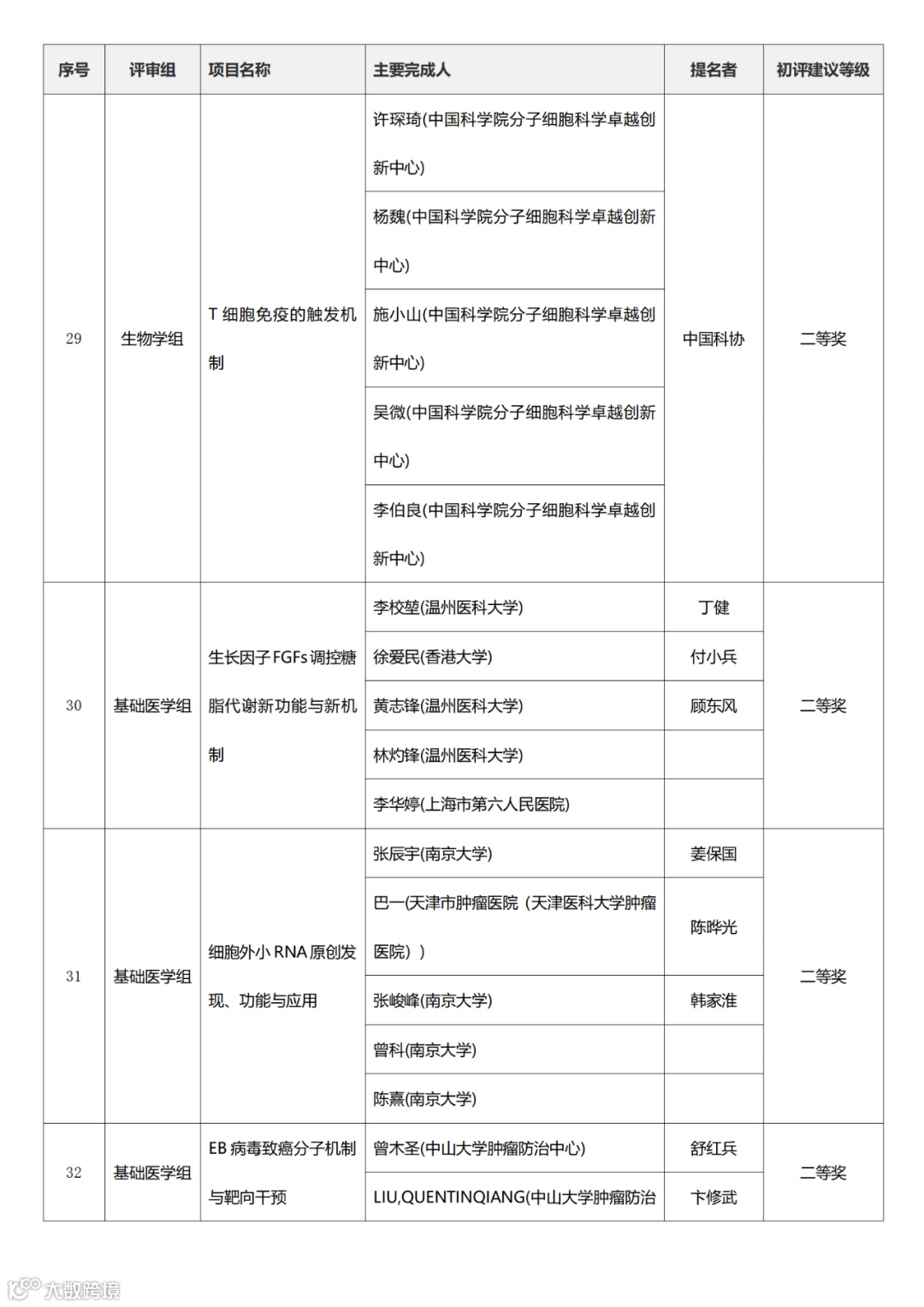 | 序号 | 评审组 | 项目名称 | 主要完成人 | 提名者 | 初评建议等级 |
|---|---|---|---|---|---|
| 29 | 生物学组 | T 细胞免疫的触发机制 | 许琛琦(中国科学院分子细胞科学卓越创新中心) | 中国科协 | 二等奖 |
| | | | 杨魏(中国科学院分子细胞科学卓越创新中心) | | |
| | | | 施小山(中国科学院分子细胞科学卓越创新中心) | | |
| | | | 吴微(中国科学院分子细胞科学卓越创新中心) | | |
| | | | 李伯良(中国科学院分子细胞科学卓越创新中心) | | |
| 30 | 基础医学组 | 生长因子 FGFs 调控糖脂代谢新功能与新机制 | 李校堃(温州医科大学) | 丁健 | 二等奖 |
| | | | 徐爱民(香港大学) | 付小兵 | |
| | | | 黄志锋(温州医科大学) | 顾东风 | |
| | | | 林灼锋(温州医科大学) | | |
| | | | 李华婷(上海市第六人民医院) | | |
| 31 | 基础医学组 | 细胞外小 RNA 原创发现、功能与应用 | 张辰宇(南京大学) | 姜保国 | 二等奖 |
| | | | 巴一(天津市肿瘤医院（天津医科大学肿瘤医院）) | 陈晔光 | |
| | | | 张峻峰(南京大学) | 韩家淮 | |
| | | | 曾科(南京大学) | | |
| | | | 陈熹(南京大学) | | |
| 32 | 基础医学组 | EB 病毒致癌分子机制与靶向干预 | 曾木圣(中山大学肿瘤防治中心) | 舒红兵 | 二等奖 |
| | | | LIU,QUENTINQIANG(中山大学肿瘤防治 | 卞修武 | |

大数跨境